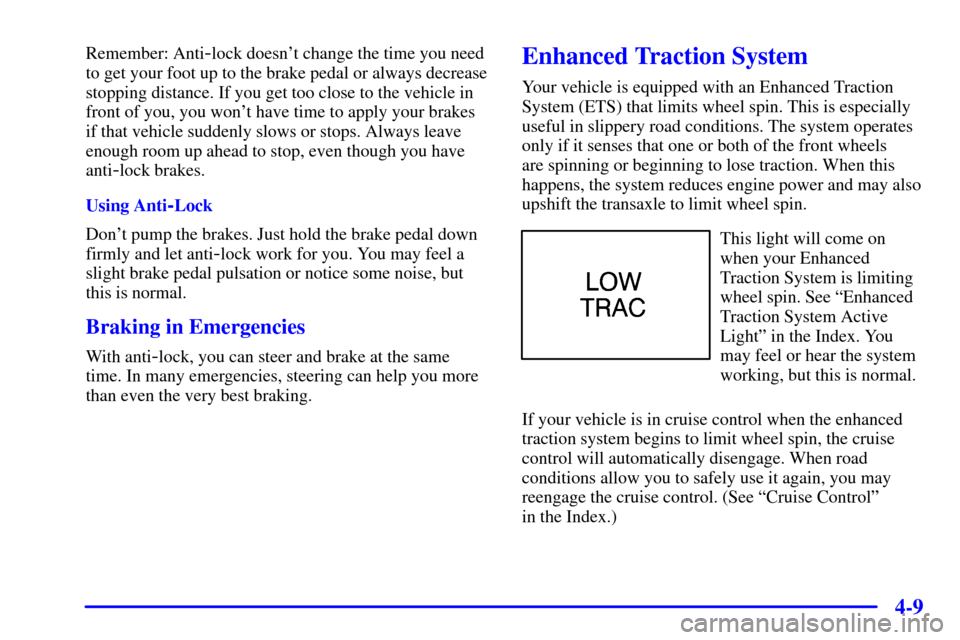 Remember: Anti-lock doesn't change the time you need to get your foot up to the brake pedal or always decrease stopping distance. If you get too close to the vehicle in front of you, you won't have time to apply your brakes if that vehicle suddenly slows or stops. Always leave enough room up ahead to stop, even though you have anti-lock brakes.

Using Anti-Lock

Don't pump the brakes. Just hold the brake pedal down firmly and let anti-lock work for you. You may feel a slight brake pedal pulsation or notice some noise, but this is normal.

Braking in Emergencies

With anti-lock, you can steer and brake at the same time. In many emergencies, steering can help you more than even the very best braking.

Enhanced Traction System

Your vehicle is equipped with an Enhanced Traction System (ETS) that limits wheel spin. This is especially useful in slippery road conditions. The system operates only if it senses that one or both of the front wheels are spinning or beginning to lose traction. When this happens, the system reduces engine power and may also upshift the transaxle to limit wheel spin.

LOW
TRAC

This light will come on when your Enhanced Traction System is limiting wheel spin. See "Enhanced Traction System Active Light" in the Index. You may feel or hear the system working, but this is normal.

If your vehicle is in cruise control when the enhanced traction system begins to limit wheel spin, the cruise control will automatically disengage. When road conditions allow you to safely use it again, you may reengage the cruise control. (See "Cruise Control" in the Index.)

4-9

carmanualsonline.info